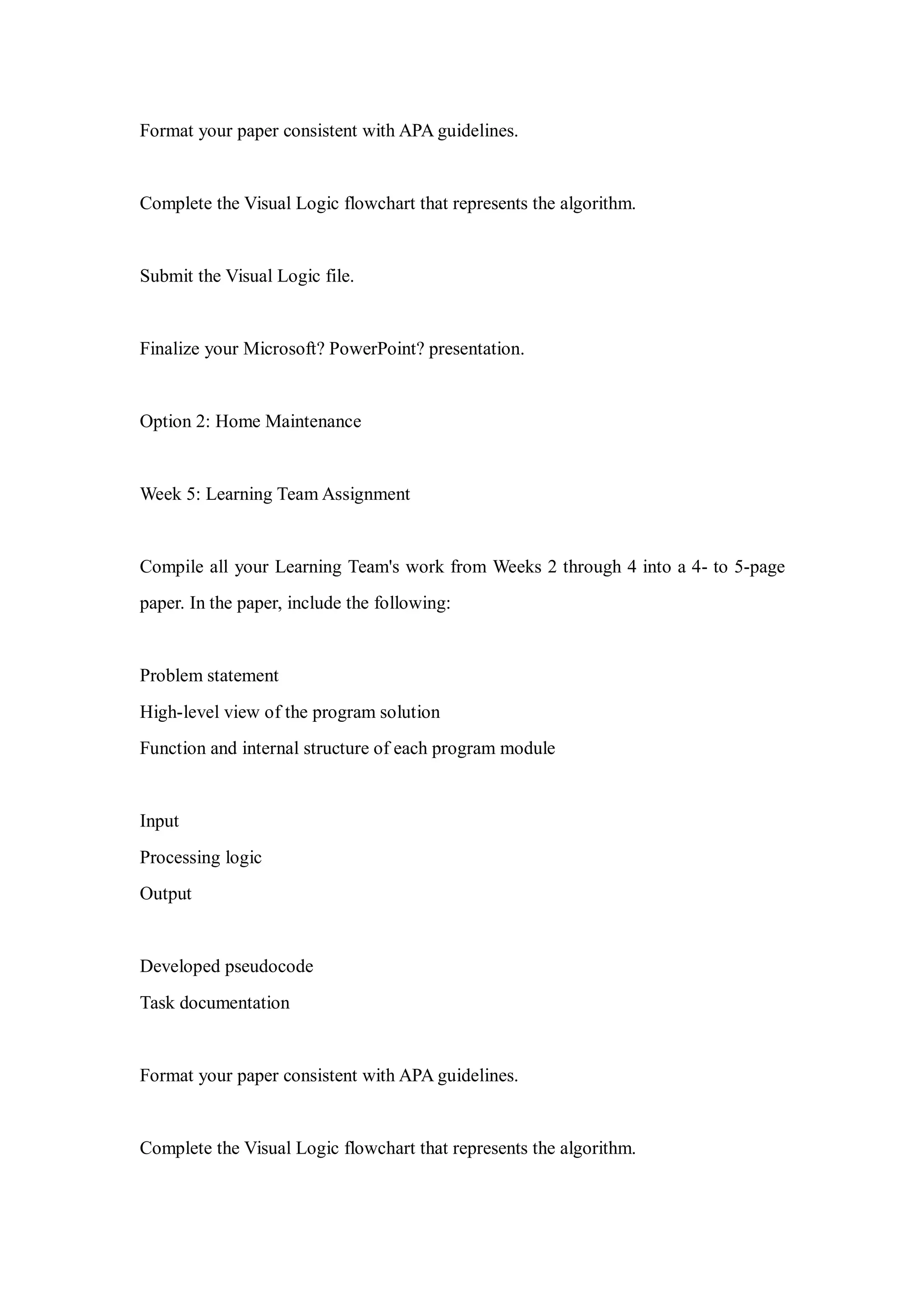 Format your paper consistent with APA guidelines.

Complete the Visual Logic flowchart that represents the algorithm.

Submit the Visual Logic file.

Finalize your Microsoft? PowerPoint? presentation.

Option 2: Home Maintenance

Week 5: Learning Team Assignment

Compile all your Learning Team's work from Weeks 2 through 4 into a 4- to 5-page paper. In the paper, include the following:

Problem statement
High-level view of the program solution
Function and internal structure of each program module

Input
Processing logic
Output

Developed pseudocode
Task documentation

Format your paper consistent with APA guidelines.

Complete the Visual Logic flowchart that represents the algorithm.